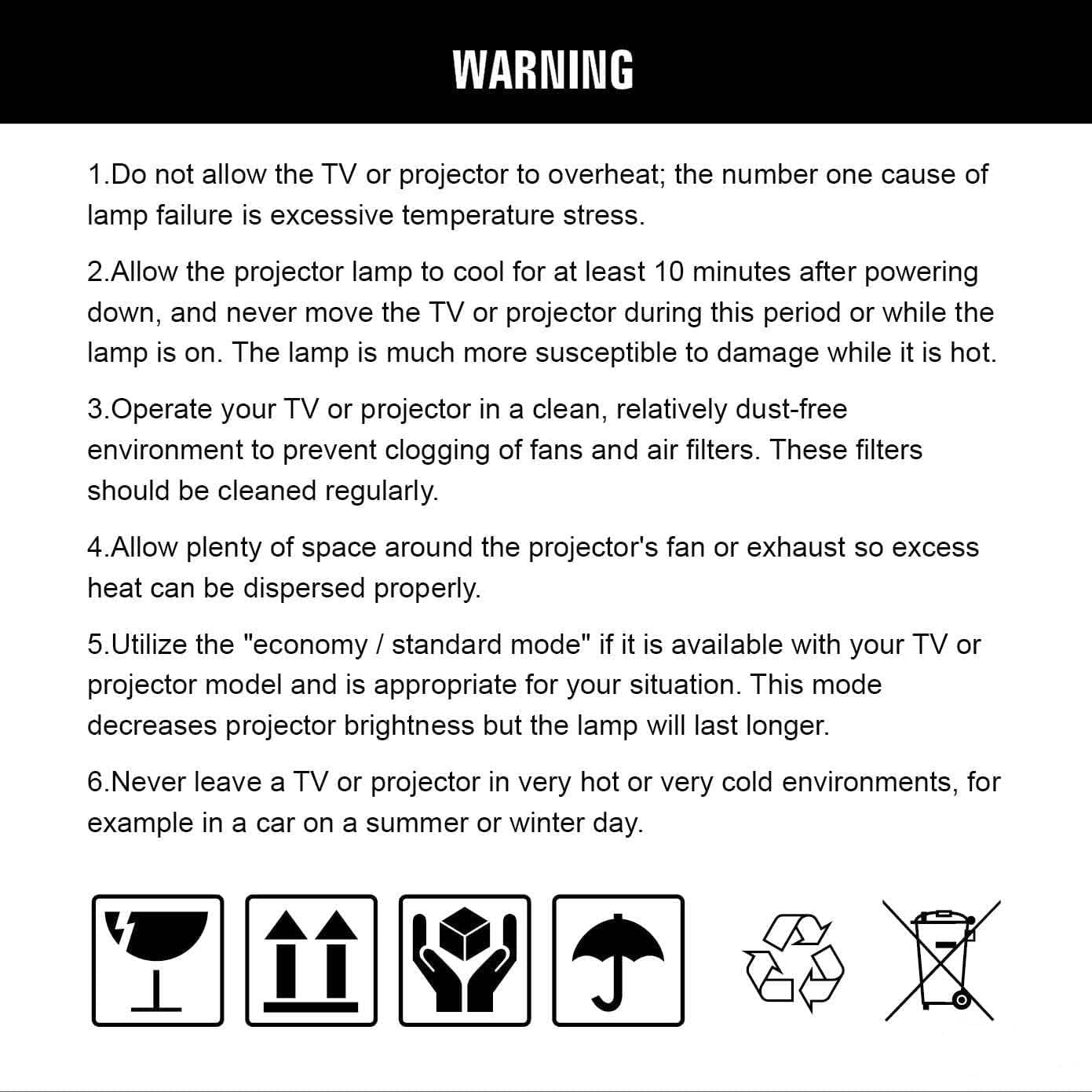 WARNING

1.Do not allow the TV or projector to overheat; the number one cause of lamp failure is excessive temperature stress.

2.Allow the projector lamp to cool for at least 10 minutes after powering down, and never move the TV or projector during this period or while the lamp is on. The lamp is much more susceptible to damage while it is hot.

3.Operate your TV or projector in a clean, relatively dust-free environment to prevent clogging of fans and air filters. These filters should be cleaned regularly.

4.Allow plenty of space around the projector's fan or exhaust so excess heat can be dispersed properly.

5.Utilize the "economy / standard mode" if it is available with your TV or projector model and is appropriate for your situation. This mode decreases projector brightness but the lamp will last longer.

6.Never leave a TV or projector in very hot or very cold environments, for example in a car on a summer or winter day.